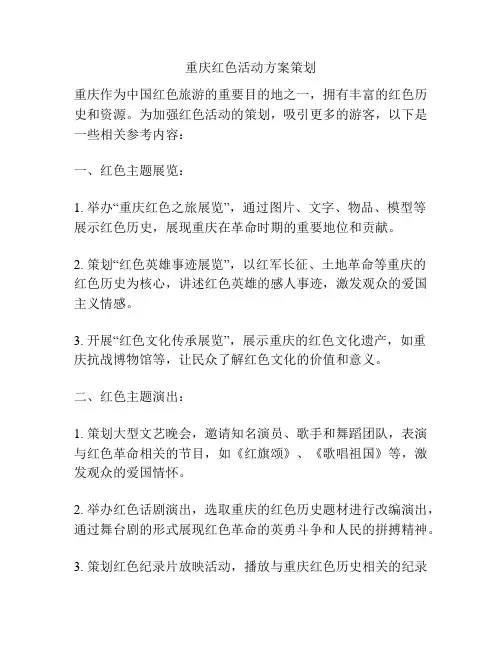 重庆红色活动方案策划

重庆作为中国红色旅游的重要目的地之一，拥有丰富的红色历史和资源。为加强红色活动的策划，吸引更多的游客，以下是一些相关参考内容：

一、红色主题展览：

1. 举办“重庆红色之旅展览”，通过图片、文字、物品、模型等展示红色历史，展现重庆在革命时期的重要地位和贡献。

2. 策划“红色英雄事迹展览”，以红军长征、土地革命等重庆的红色历史为核心，讲述红色英雄的感人事迹，激发观众的爱国主义情感。

3. 开展“红色文化传承展览”，展示重庆的红色文化遗产，如重庆抗战博物馆等，让民众了解红色文化的价值和意义。

二、红色主题演出：

1. 策划大型文艺晚会，邀请知名演员、歌手和舞蹈团队，表演与红色革命相关的节目，如《红旗颂》、《歌唱祖国》等，激发观众的爱国情怀。

2. 举办红色话剧演出，选取重庆的红色历史题材进行改编演出，通过舞台剧的形式展现红色革命的英勇斗争和人民的拼搏精神。

3. 策划红色纪录片放映活动，播放与重庆红色历史相关的纪录